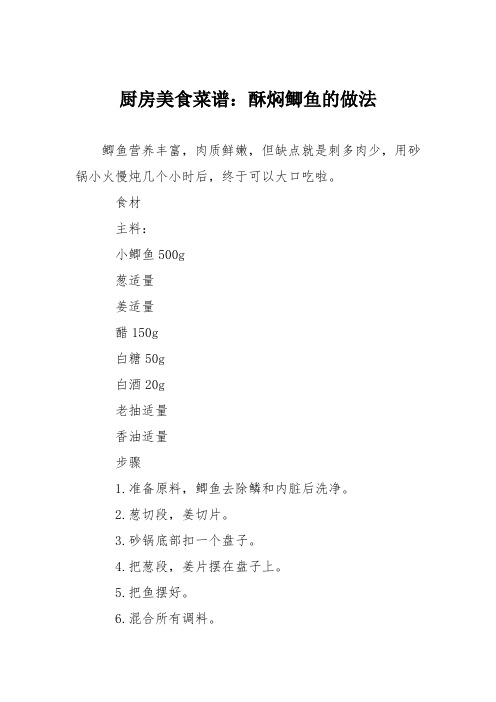 厨房美食菜谱：酥焖鲫鱼的做法

鲫鱼营养丰富，肉质鲜嫩，但缺点就是刺多肉少，用砂锅小火慢炖几个小时后，终于可以大口吃啦。

食材

主料：

小鲫鱼 500g

葱适量

姜适量

醋 150g

白糖 50g

白酒 20g

老抽适量

香油适量

步骤

1.准备原料，鲫鱼去除鳞和内脏后洗净。

2.葱切段，姜切片。

3.砂锅底部扣一个盘子。

4.把葱段，姜片摆在盘子上。

5.把鱼摆好。

6.混合所有调料。